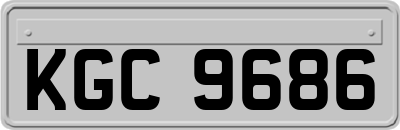 KGC 9686